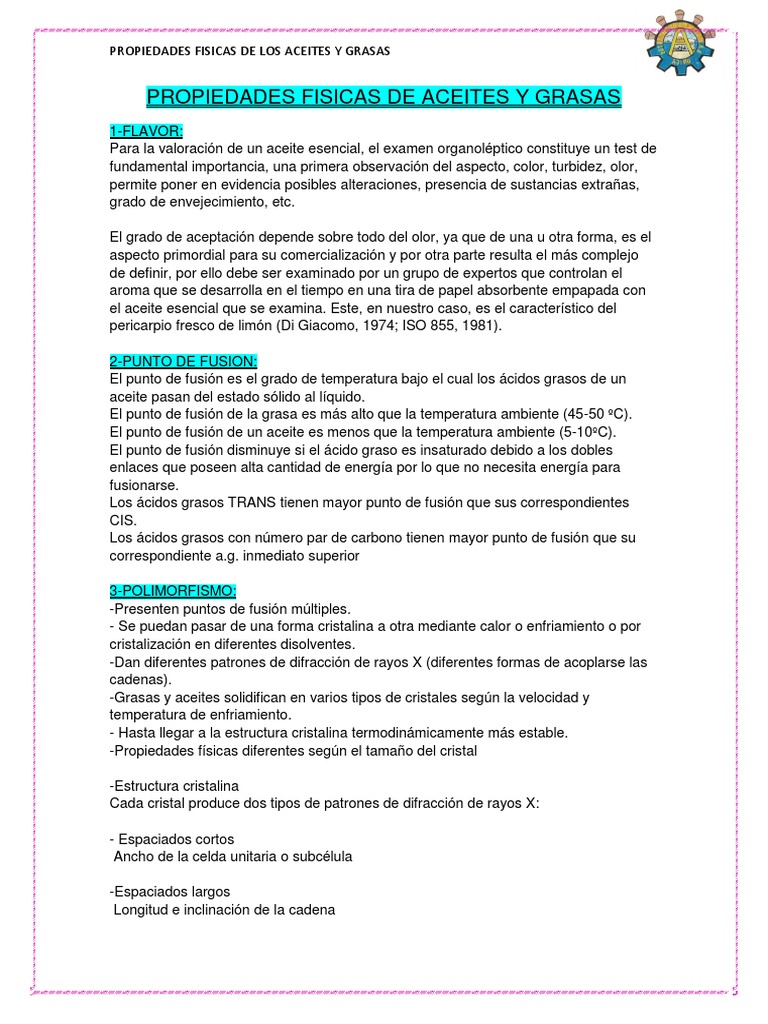 PROPIEDADES FISICAS DE LOS ACEITES Y GRASAS

PROPIEDADES FISICAS DE ACEITES Y GRASAS

1-FLAVOR:
Para la valoración de un aceite esencial, el examen organoléptico constituye un test de fundamental importancia, una primera observación del aspecto, color, turbidez, olor, permite poner en evidencia posibles alteraciones, presencia de sustancias extrañas, grado de envejecimiento, etc.

El grado de aceptación depende sobre todo del olor, ya que de una u otra forma, es el aspecto primordial para su comercialización y por otra parte resulta el más complejo de definir, por ello debe ser examinado por un grupo de expertos que controlan el aroma que se desarrolla en el tiempo en una tira de papel absorbente empapada con el aceite esencial que se examina. Este, en nuestro caso, es el característico del pericarpio fresco de limón (Di Giacomo, 1974; ISO 855, 1981).

2-PUNTO DE FUSION:
El punto de fusión es el grado de temperatura bajo el cual los ácidos grasos de un aceite pasan del estado sólido al líquido.
El punto de fusión de la grasa es más alto que la temperatura ambiente (45-50 ºC).
El punto de fusión de un aceite es menos que la temperatura ambiente (5-10ºC).
El punto de fusión disminuye si el ácido graso es insaturado debido a los dobles enlaces que poseen alta cantidad de energía por lo que no necesita energía para fusionarse.
Los ácidos grasos TRANS tienen mayor punto de fusión que sus correspondientes CIS.
Los ácidos grasos con número par de carbono tienen mayor punto de fusión que su correspondiente a.g. inmediato superior

3-POLIMORFISMO:
-Presenten puntos de fusión múltiples.
- Se puedan pasar de una forma cristalina a otra mediante calor o enfriamiento o por cristalización en diferentes disolventes.
-Dan diferentes patrones de difracción de rayos X (diferentes formas de acoplarse las cadenas).
-Grasas y aceites solidifican en varios tipos de cristales según la velocidad y temperatura de enfriamiento.
- Hasta llegar a la estructura cristalina termodinámicamente más estable.
-Propiedades físicas diferentes según el tamaño del cristal

-Estructura cristalina
Cada cristal produce dos tipos de patrones de difracción de rayos X:

- Espaciados cortos
Ancho de la celda unitaria o subcélula

-Espaciados largos
Longitud e inclinación de la cadena